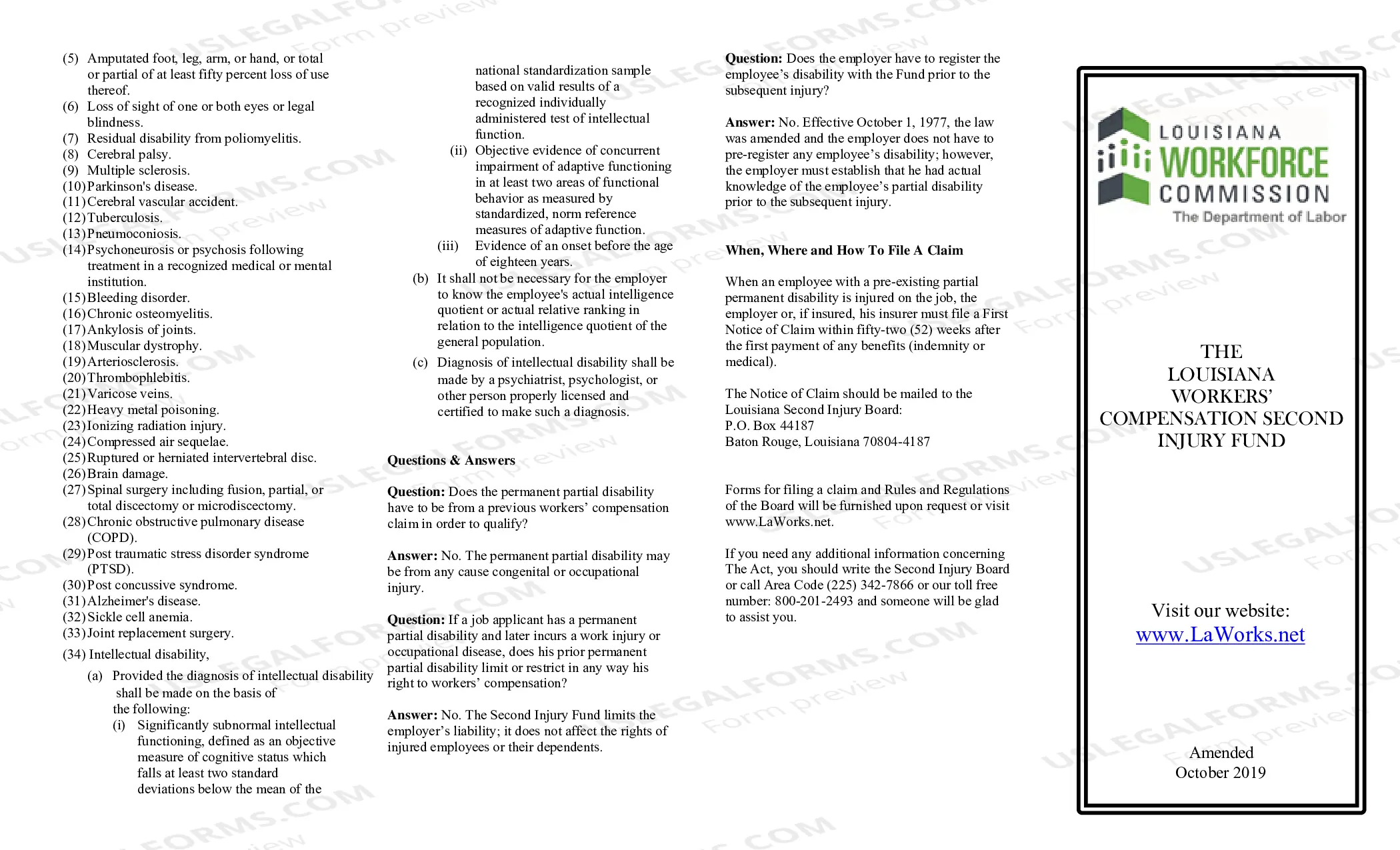 (5) Amputated foot, leg, arm, or hand, or total or partial of at least fifty percent loss of use thereof.
(6) Loss of sight of one or both eyes or legal blindness.
(7) Residual disability from poliomyelitis.
(8) Cerebral palsy.
(9) Multiple sclerosis.
(10) Parkinson's disease.
(11) Cerebral vascular accident.
(12) Tuberculosis.
(13) Pneumoconiosis.
(14) Psychoneurosis or psychosis following treatment in a recognized medical or mental institution.
(15) Bleeding disorder.
(16) Chronic osteomyelitis.
(17) Ankylosis of joints.
(18) Muscular dystrophy.
(19) Arteriosclerosis.
(20) Thrombophlebitis.
(21) Varicose veins.
(22) Heavy metal poisoning.
(23) Ionizing radiation injury.
(24) Compressed air sequelae.
(25) Ruptured or herniated intervertebral disc.
(26) Brain damage.
(27) Spinal surgery including fusion, partial, or total discectomy or microdiscectomy.
(28) Chronic obstructive pulmonary disease (COPD).
(29) Post traumatic stress disorder syndrome (PTSD).
(30) Post concussive syndrome.
(31) Alzheimer's disease.
(32) Sickle cell anemia.
(33) Joint replacement surgery.
(34) Intellectual disability,
(a) Provided the diagnosis of intellectual disability shall be made on the basis of the following:
(i) Significantly subnormal intellectual functioning, defined as an objective measure of cognitive status which falls at least two standard deviations below the mean of the national standardization sample based on valid results of a recognized individually administered test of intellectual function.
(ii) Objective evidence of concurrent impairment of adaptive functioning in at least two areas of functional behavior as measured by standardized, norm reference measures of adaptive function.
(iii) Evidence of an onset before the age of eighteen years.
(b) It shall not be necessary for the employer to know the employee's actual intelligence quotient or actual relative ranking in relation to the intelligence quotient of the general population.
(c) Diagnosis of intellectual disability shall be made by a psychiatrist, psychologist, or other person properly licensed and certified to make such a diagnosis.

Questions & Answers

Question: Does the permanent partial disability have to be from a previous workers' compensation claim in order to qualify?

Answer: No. The permanent partial disability may be from any cause congenital or occupational injury.

Question: If a job applicant has a permanent partial disability and later incurs a work injury or occupational disease, does his prior permanent partial disability limit or restrict in any way his right to workers' compensation?

Answer: No. The Second Injury Fund limits the employer's liability; it does not affect the rights of injured employees or their dependents.

Question: Does the employer have to register the employee's disability with the Fund prior to the subsequent injury?

Answer: No. Effective October 1, 1977, the law was amended and the employer does not have to pre-register any employee's disability; however, the employer must establish that he had actual knowledge of the employee's partial disability prior to the subsequent injury.

When, Where and How To File A Claim

When an employee with a pre-existing partial permanent disability is injured on the job, the employer or, if insured, his insurer must file a First Notice of Claim within fifty-two (52) weeks after the first payment of any benefits (indemnity or medical).

The Notice of Claim should be mailed to the Louisiana Second Injury Board:
P.O. Box 44187
Baton Rouge, Louisiana 70804-4187

Forms for filing a claim and Rules and Regulations of the Board will be furnished upon request or visit www.LaWorks.net.

If you need any additional information concerning The Act, you should write the Second Injury Board or call Area Code (225) 342-7866 or our toll free number: 800-201-2493 and someone will be glad to assist you.

LOUISIANA
WORKFORCE
COMMISSION
The Department of Labor

THE
LOUISIANA
WORKERS'
COMPENSATION SECOND
INJURY FUND

Visit our website:
www.LaWorks.net

Amended
October 2019

USLEGALFORMS.COM Form preview